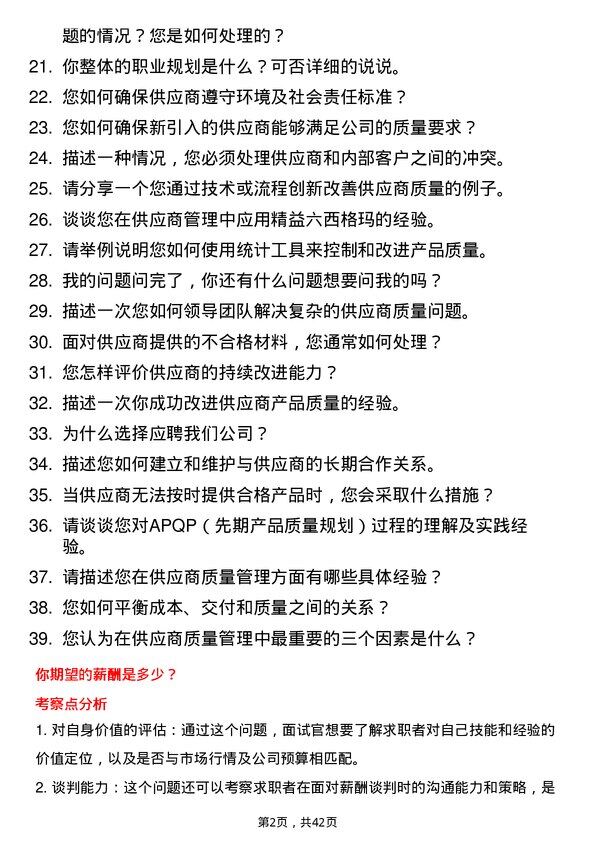 题的情况？您是如何处理的？

21. 你整体的职业规划是什么？可否详细的说说。

22. 您如何确保供应商遵守环境及社会责任标准？

23. 您如何确保新引入的供应商能够满足公司的质量要求？

24. 描述一种情况，您必须处理供应商和内部客户之间的冲突。

25. 请分享一个您通过技术或流程创新改善供应商质量的例子。

26. 谈谈您在供应商管理中应用精益六西格玛的经验。

27. 请举例说明您如何使用统计工具来控制和改进产品质量。

28. 我的问题问完了，你还有什么问题想要问我的吗？

29. 描述一次您如何领导团队解决复杂的供应商质量问题。

30. 面对供应商提供的不合格材料，您通常如何处理？

31. 您怎样评价供应商的持续改进能力？

32. 描述一次你成功改进供应商产品质量的经验。

33. 为什么选择应聘我们公司？

34. 描述您如何建立和维护与供应商的长期合作关系。

35. 当供应商无法按时提供合格产品时，您会采取什么措施？

36. 请谈谈您对APQP（先期产品质量规划）过程的理解及实践经验。

37. 请描述您在供应商质量管理方面有哪些具体经验？

38. 您如何平衡成本、交付和质量之间的关系？

39. 您认为在供应商质量管理中最重要的三个因素是什么？

你期望的薪酬是多少？

考察点分析

1. 对自身价值的评估：通过这个问题，面试官想要了解求职者对自己技能和经验的价值定位，以及是否与市场行情及公司预算相匹配。

2. 谈判能力：这个问题还可以考察求职者在面对薪酬谈判时的沟通能力和策略，是

第2页，共42页